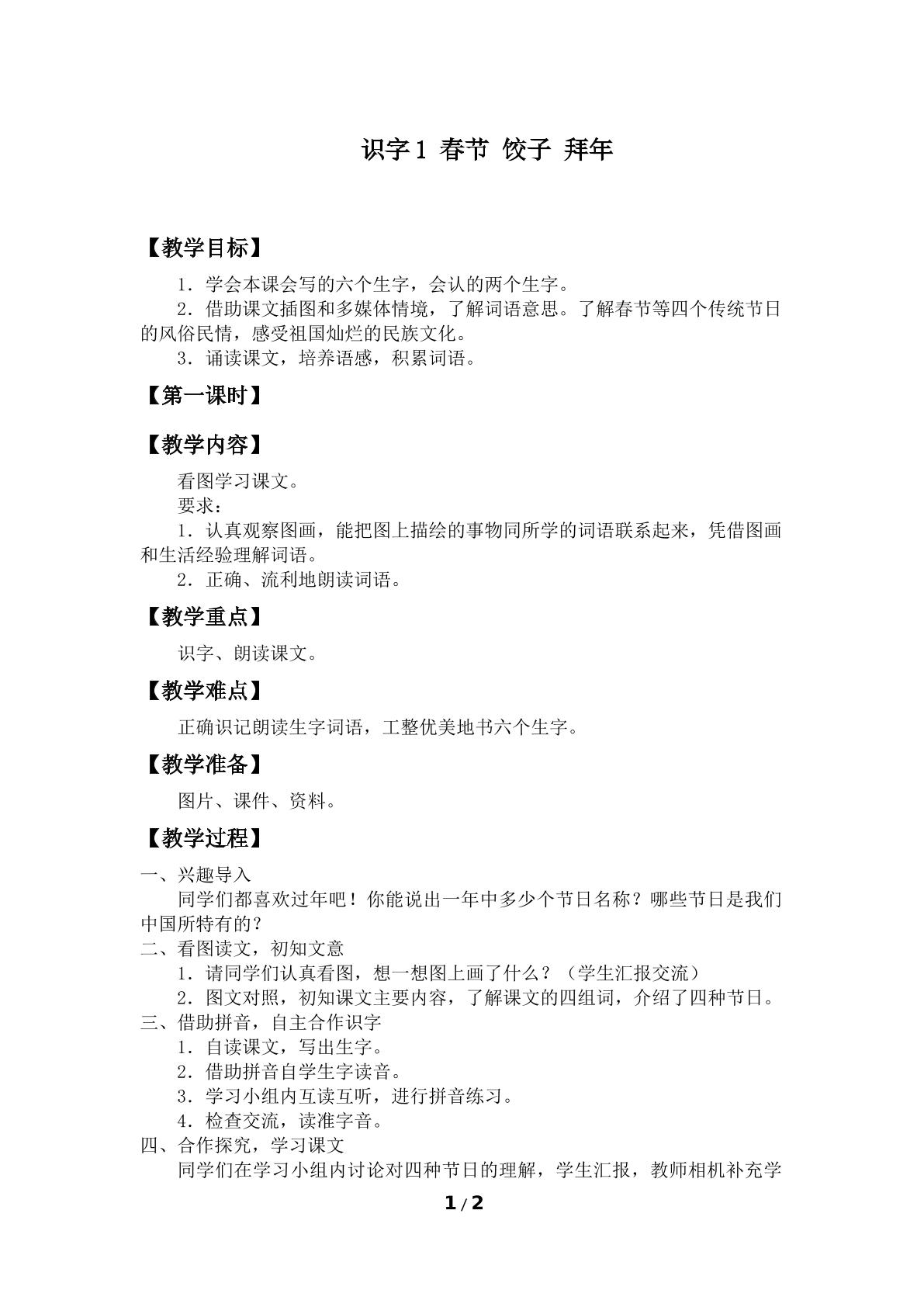 识字1 春节 饺子 拜年

【教学目标】

1．学会本课会写的六个生字，会认的两个生字。

2．借助课文插图和多媒体情境，了解词语意思。了解春节等四个传统节日的风俗民情，感受祖国灿烂的民族文化。

3．诵读课文，培养语感，积累词语。

【第一课时】

【教学内容】

看图学习课文。

要求：

1．认真观察图画，能把图上描绘的事物同所学的词语联系起来，凭借图画和生活经验理解词语。

2．正确、流利地朗读词语。

【教学重点】

识字、朗读课文。

【教学难点】

正确识记朗读生字词语，工整优美地书六个生字。

【教学准备】

图片、课件、资料。

【教学过程】

一、兴趣导入

同学们都喜欢过年吧！你能说出一年中多少个节日名称？哪些节日是我们中国所特有的？

二、看图读文，初知文意

1．请同学们认真看图，想一想图上画了什么？（学生汇报交流）

2．图文对照，初知课文主要内容，了解课文的四组词，介绍了四种节日。

三、借助拼音，自主合作识字

1．自读课文，写出生字。

2．借助拼音自学生字读音。

3．学习小组内互读互听，进行拼音练习。

4．检查交流，读准字音。

四、合作探究，学习课文

同学们在学习小组内讨论对四种节日的理解，学生汇报，教师相机补充学

1/2